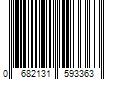 0 682131 593363